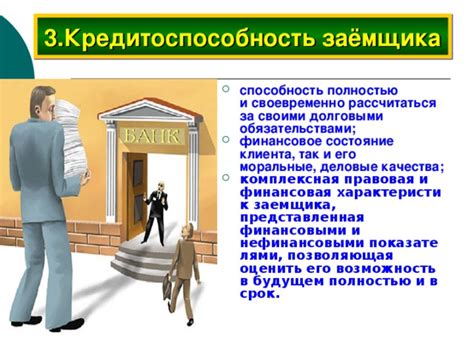 3.Кредитоспособность заёмщика

БАНК

способность полностью и своевременно рассчитаться за своими долговыми обязательствами;

финансовое состояние клиента, так и его моральные, деловые качества;

комплексная правовая и финансовая характеристи к заемщика, представленная финансовыми и нефинансовыми показате лями, позволяющая оценить его возможность в будущем полностью и в срок.